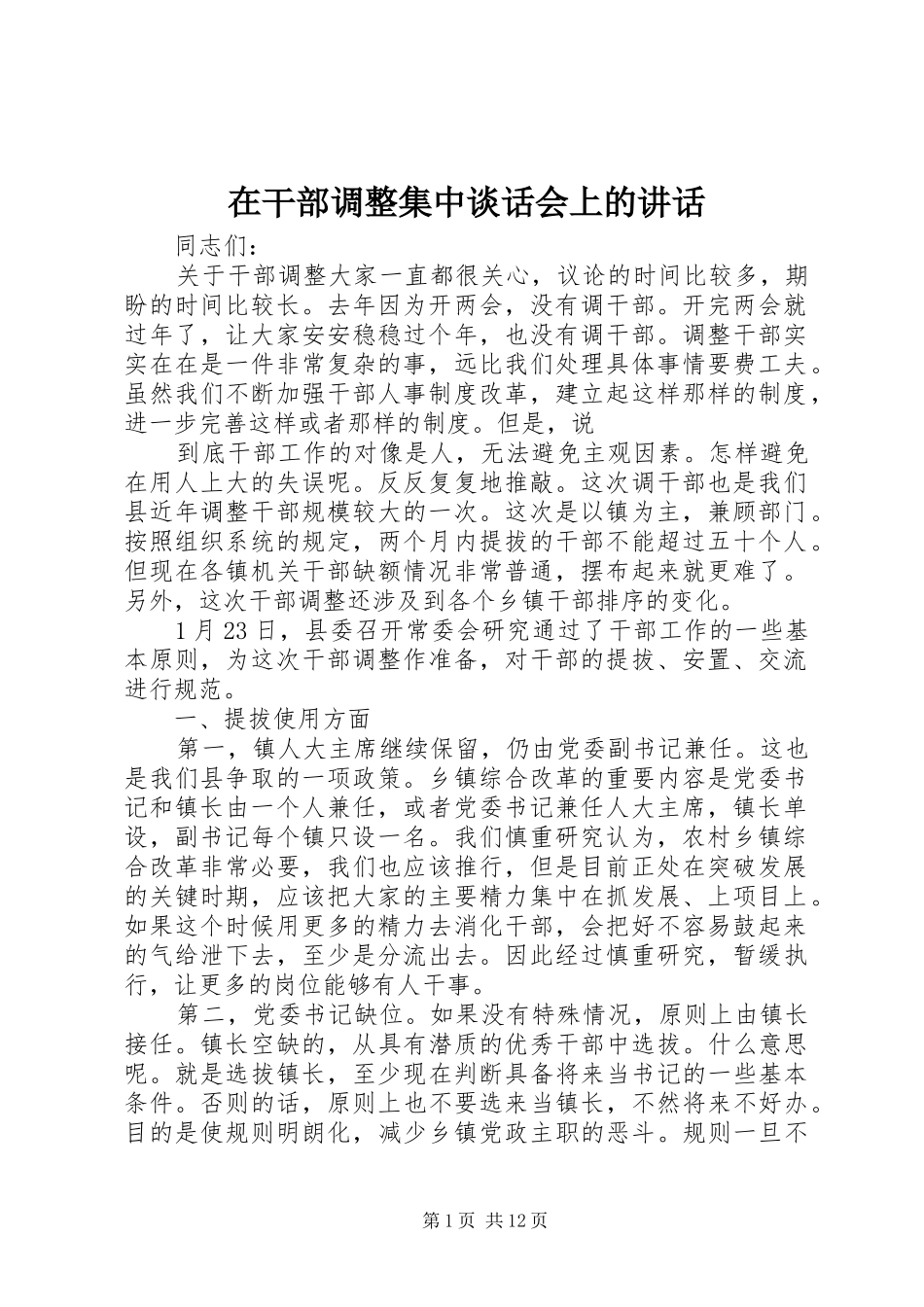 在干部调整集中谈话会上的讲话

同志们：

关于干部调整大家一直都很关心，议论的时间比较多，期盼的时间比较长。去年因为开两会，没有调干部。开完两会就过年了，让大家安安稳稳过个年，也没有调干部。调整干部实实在在是一件非常复杂的事，远比我们处理具体事情要费工夫。虽然我们不断加强干部人事制度改革，建立起这样那样的制度，进一步完善这样或者那样的制度。但是，说

到底干部工作的对像是人，无法避免主观因素。怎样避免在用人上大的失误呢。反反复复地推敲。这次调干部也是我们县近年调整干部规模较大的一次。这次是以镇为主，兼顾部门。按照组织系统的规定，两个月内提拔的干部不能超过五十个人。但现在各镇机关干部缺额情况非常普通，摆布起来就更难了。另外，这次干部调整还涉及到各个乡镇干部排序的变化。

1月23日，县委召开常委会研究通过了干部工作的一些基本原则，为这次干部调整作准备，对干部的提拔、安置、交流进行规范。

一、提拔使用方面

第一，镇人大主席继续保留，仍由党委副书记兼任。这也是我们县争取的一项政策。乡镇综合改革的重要内容是党委书记和镇长由一个人兼任，或者党委书记兼任人大主席，镇长单设，副书记每个镇只设一名。我们慎重研究认为，农村乡镇综合改革非常必要，我们也应该推行，但是目前正处在突破发展的关键时期，应该把大家的主要精力集中在抓发展、上项目上。如果这个时候用更多的精力去消化干部，会把好不容易鼓起来的气给泄下去，至少是分流出去。因此经过慎重研究，暂缓执行，让更多的岗位能够有人干事。

第二，党委书记缺位。如果没有特殊情况，原则上由镇长接任。镇长空缺的，从具有潜质的优秀干部中选拔。什么意思呢。就是选拔镇长，至少现在判断具备将来当书记的一些基本条件。否则的话，原则上也不要选来当镇长，不然将来不好办。目的是使规则明朗化，减少乡镇党政主职的恶斗。规则一旦不

第1页 共12页